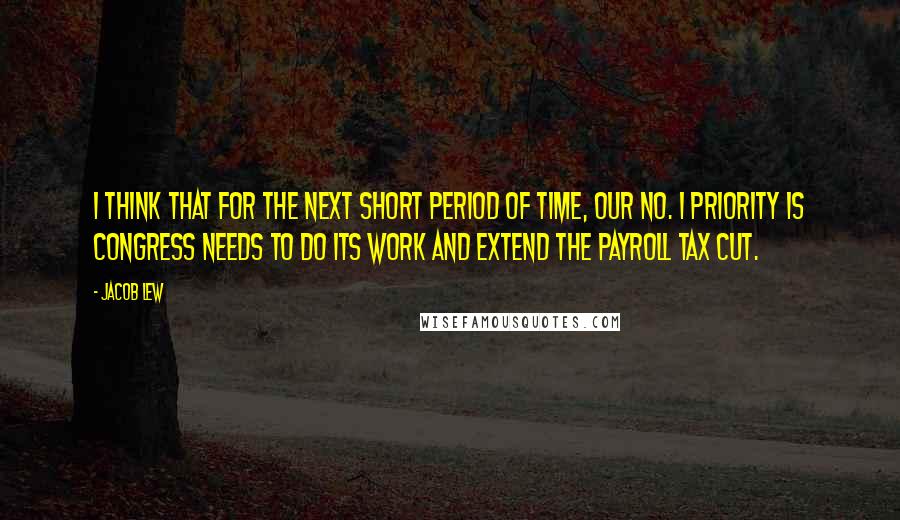 I THINK THAT FOR THE NEXT SHORT PERIOD OF TIME, OUR NO. 1 PRIORITY IS CONGRESS NEEDS TO DO ITS WORK AND EXTEND THE PAYROLL TAX CUT.

- JACOB LEW

WISEFAMOUSQUOTES.COM